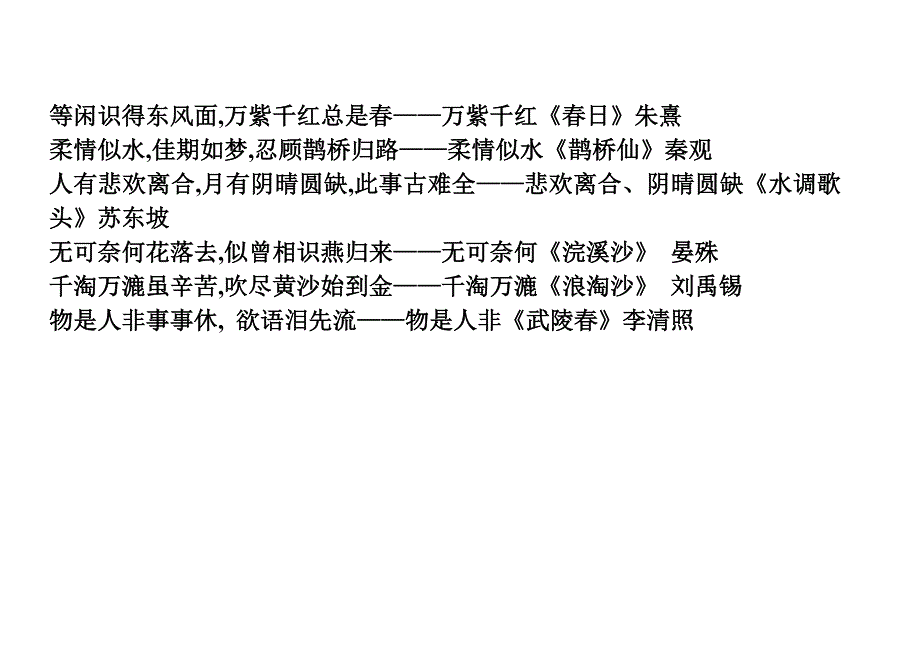 等闲识得东风面,万紫千红总是春——万紫千红《春日》朱熹
柔情似水,佳期如梦,忍顾鹊桥归路——柔情似水《鹊桥仙》秦观
人有悲欢离合,月有阴晴圆缺,此事古难全——悲欢离合、阴晴圆缺《水调歌头》苏东坡
无可奈何花落去,似曾相识燕归来——无可奈何《浣溪沙》 晏殊
千淘万漉虽辛苦,吹尽黄沙始到金——千淘万漉《浪淘沙》 刘禹锡
物是人非事事休, 欲语泪先流——物是人非《武陵春》李清照